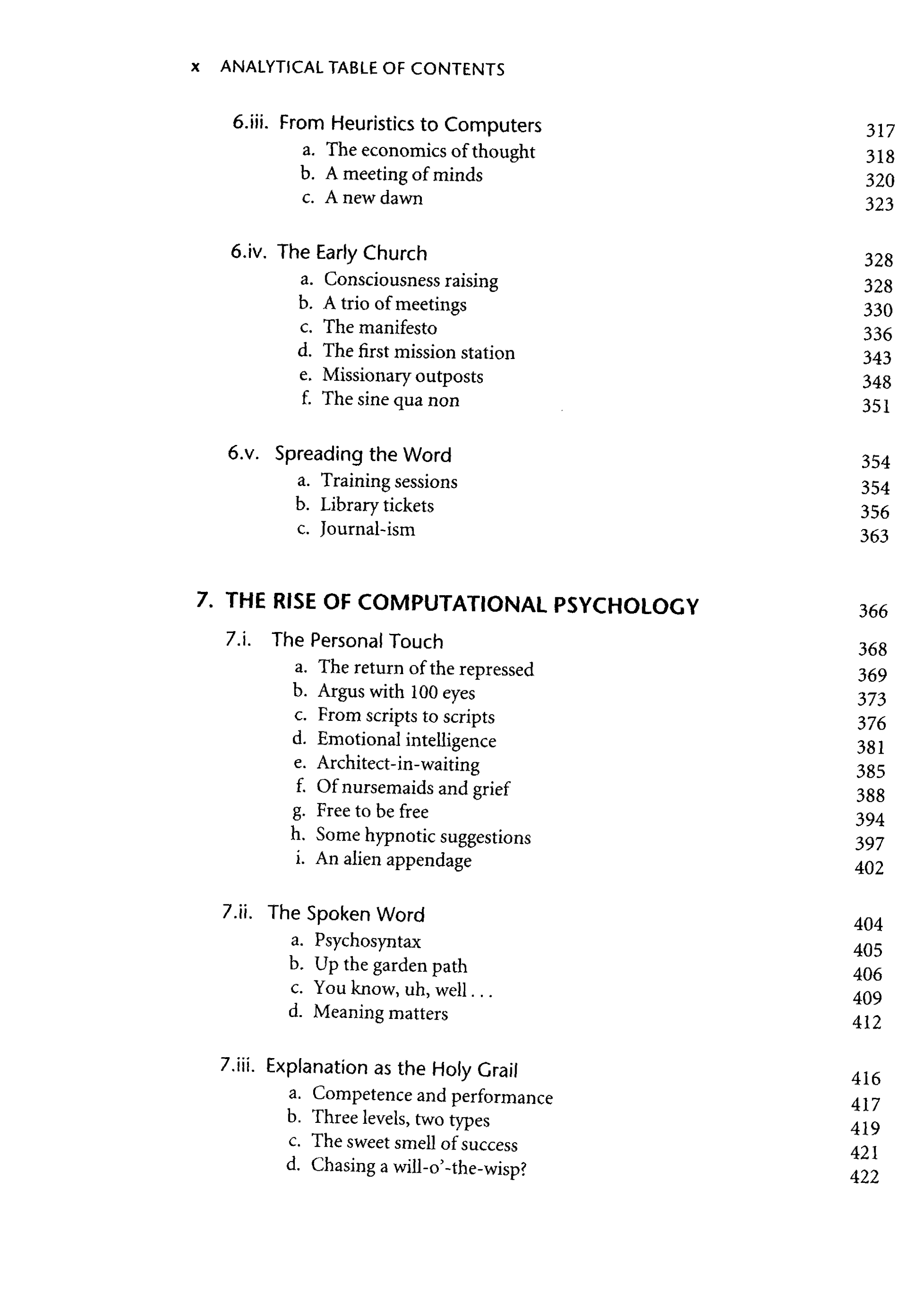 x ANALYTICAL TABLE OF CONTENTS

6.iii. From Heuristics to Computers 317
a. The economics of thought 318
b. A meeting of minds 320
c. A new dawn 323

6.iv. The Early Church 328
a. Consciousness raising 328
b. A trio of meetings 330
c. The manifesto 336
d. The first mission station 343
e. Missionary outposts 348
f. The sine qua non 351

6.v. Spreading the Word 354
a. Training sessions 354
b. Library tickets 356
c. Journal-ism 363

7. THE RISE OF COMPUTATIONAL PSYCHOLOGY 366

7.i. The Personal Touch 368
a. The return of the repressed 369
b. Argus with 100 eyes 373
c. From scripts to scripts 376
d. Emotional intelligence 381
e. Architect-in-waiting 385
f. Of nursemaids and grief 388
g. Free to be free 394
h. Some hypnotic suggestions 397
i. An alien appendage 402

7.ii. The Spoken Word 404
a. Psychosyntax 405
b. Up the garden path 406
c. You know, uh, well... 409
d. Meaning matters 412

7.iii. Explanation as the Holy Grail 416
a. Competence and performance 417
b. Three levels, two types 419
c. The sweet smell of success 421
d. Chasing a will-o'-the-wisp? 422